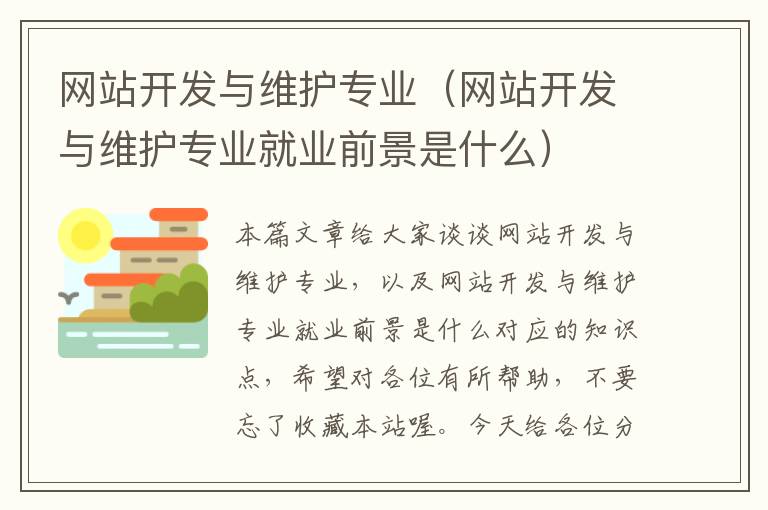 网站开发与维护专业（网站开发与维护专业就业前景是什么）

本篇文章给大家谈谈网站开发与维护专业，以及网站开发与维护专业就业前景是什么对应的知识点，希望对各位有所帮助，不要忘了收藏本站喔。今天给各位分